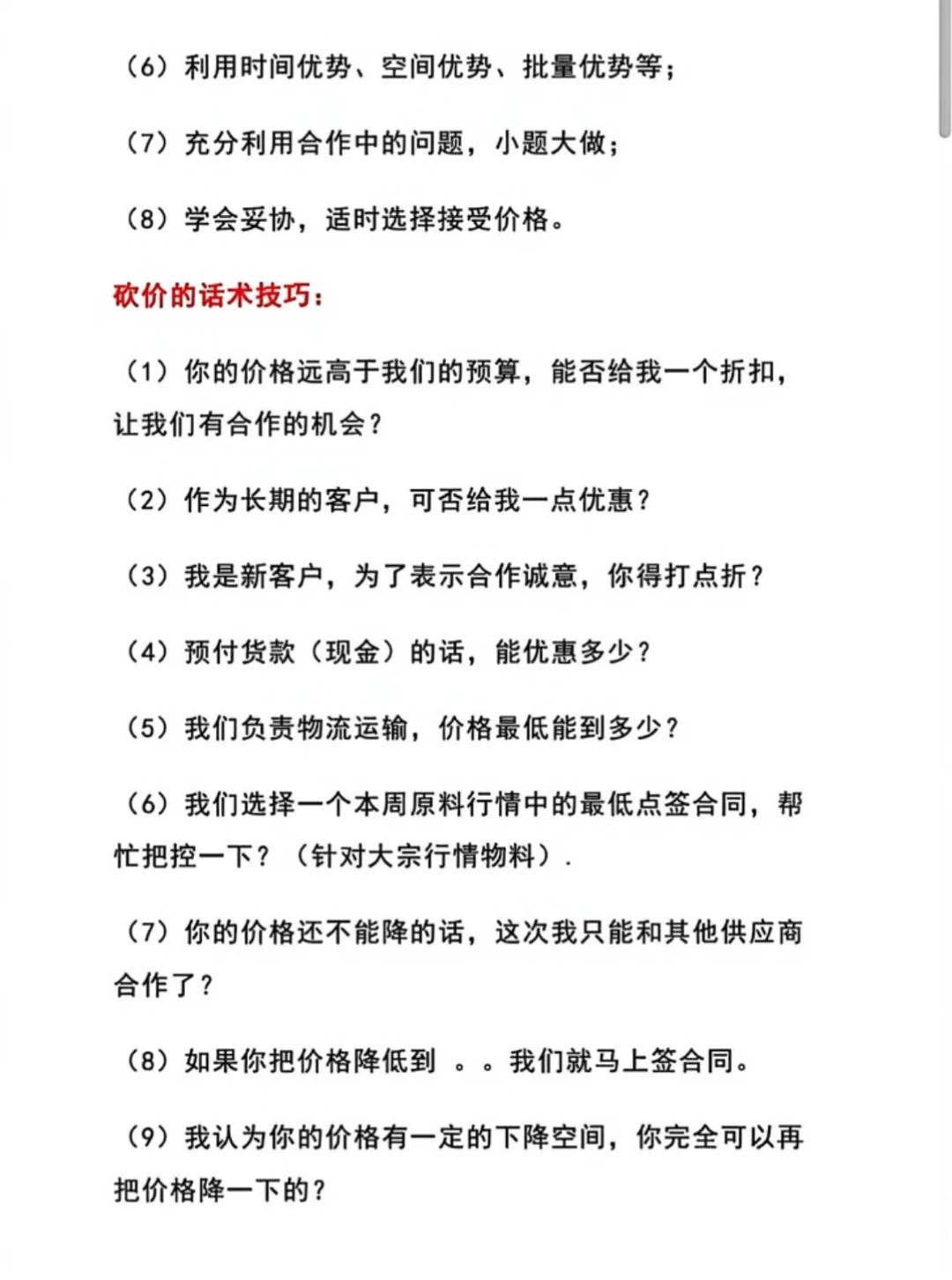 （6）利用时间优势、空间优势、批量优势等；

（7）充分利用合作中的问题，小题大做；

（8）学会妥协，适时选择接受价格。

砍价的话术技巧：

（1）你的价格远高于我们的预算，能否给我一个折扣，让我们有合作的机会？

（2）作为长期的客户，可否给我一点优惠？

（3）我是新客户，为了表示合作诚意，你得打点折？

（4）预付货款（现金）的话，能优惠多少？

（5）我们负责物流运输，价格最低能到多少？

（6）我们选择一个本周原料行情中的最低点签合同，帮忙把控一下？（针对大宗行情物料）.

（7）你的价格还不能降的话，这次我只能和其他供应商合作了？

（8）如果你把价格降低到 。。我们就马上签合同。

（9）我认为你的价格有一定的下降空间，你完全可以再把价格降一下的？